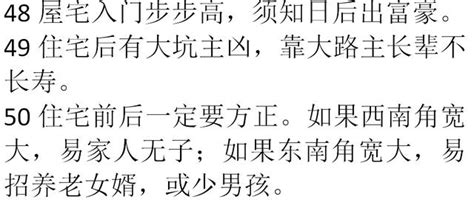 48 屋宅入门步步高，须知日后出富豪。
49 住宅后有大坑主凶，靠大路主长辈不长寿。
50 住宅前后一定要方正。如果西南角宽大，易家人无子；如果东南角宽大，易招养老女婿，或少男孩。